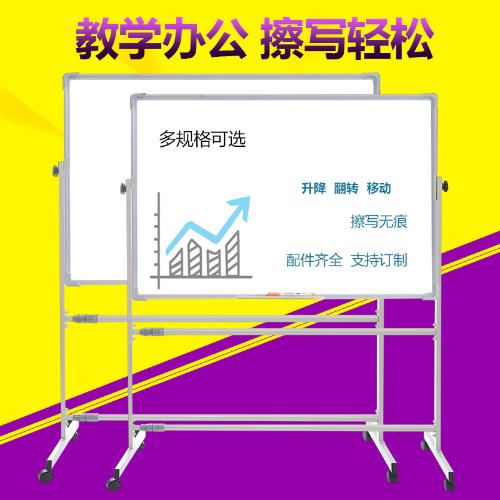 教学办公 擦写轻松

多规格可选

升降 翻转 移动

擦写无痕

配件齐全 支持订制